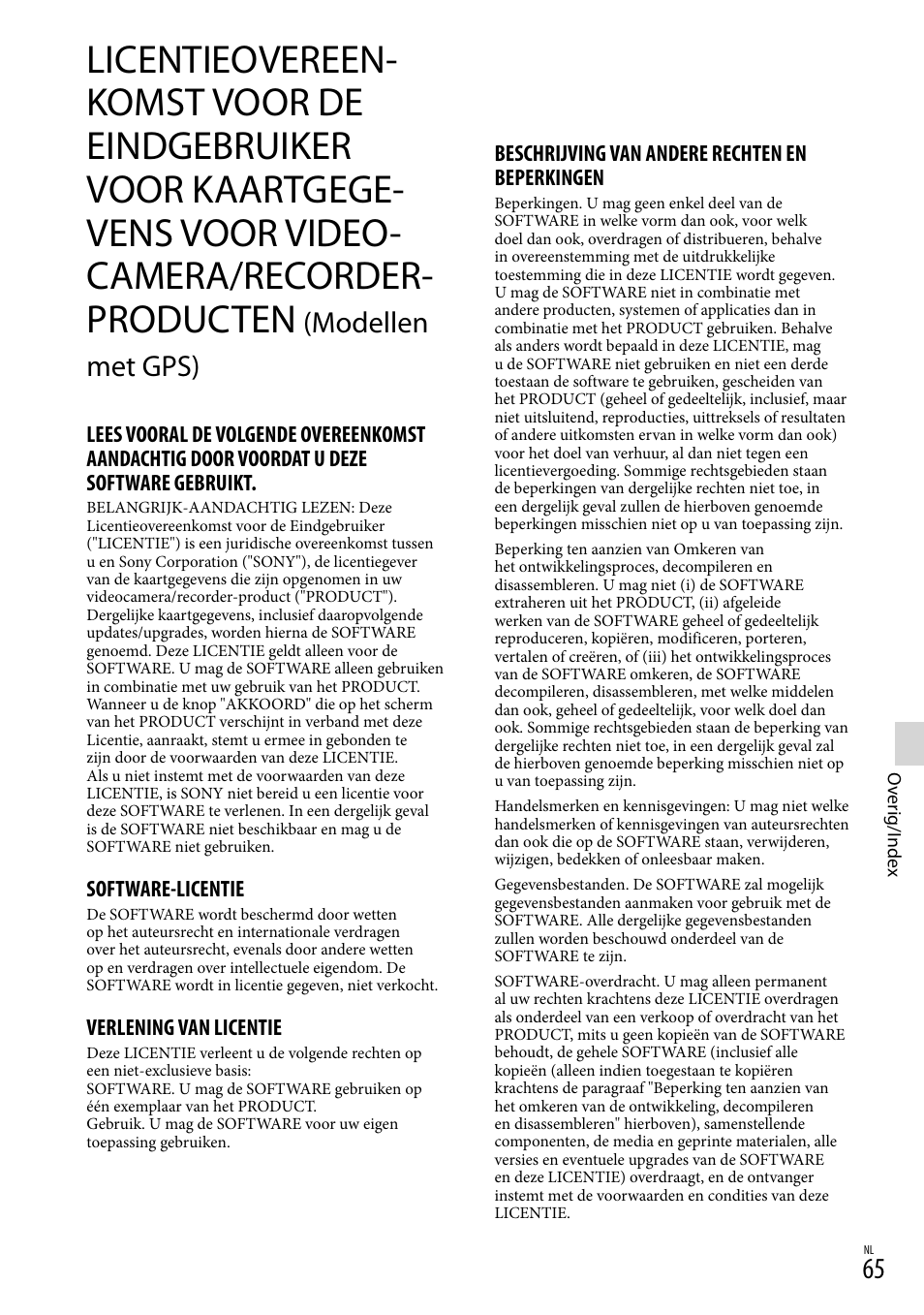 LICENTIEOVEREENKOMST VOOR DE EINDGEBRUIKER VOOR KAARTGEGEVENS VOOR VIDEOCAMERA/RECORDERPRODUCTEN (Modellen met GPS)

LEES VOORAL DE VOLGENDE OVEREENKOMST AANDACHTIG DOOR VOORDAT U DEZE SOFTWARE GEBRUIKT.

BELANGRIJK-AANDACHTIG LEZEN: Deze Licentieovereenkomst voor de Eindgebruiker ("LICENTIE") is een juridische overeenkomst tussen u en Sony Corporation ("SONY"), de licentiegever van de kaartgegevens die zijn opgenomen in uw videocamera/recorder-product ("PRODUCT"). Dergelijke kaartgegevens, inclusief daaropvolgende updates/upgrades, worden hierna de SOFTWARE genoemd. Deze LICENTIE geldt alleen voor de SOFTWARE. U mag de SOFTWARE alleen gebruiken in combinatie met uw gebruik van het PRODUCT. Wanneer u de knop "AKKOORD" die op het scherm van het PRODUCT verschijnt in verband met deze Licentie, aanraakt, stemt u ermee in gebonden te zijn door de voorwaarden van deze LICENTIE. Als u niet instemt met de voorwaarden van deze LICENTIE, is SONY niet bereid u een licentie voor deze SOFTWARE te verlenen. In een dergelijk geval is de SOFTWARE niet beschikbaar en mag u de SOFTWARE niet gebruiken.

SOFTWARE-LICENTIE

De SOFTWARE wordt beschermd door wetten op het auteursrecht en internationale verdragen over het auteursrecht, evenals door andere wetten op en verdragen over intellectuele eigendom. De SOFTWARE wordt in licentie gegeven, niet verkocht.

VERLENING VAN LICENTIE

Deze LICENTIE verleent u de volgende rechten op een niet-exclusieve basis:
SOFTWARE. U mag de SOFTWARE gebruiken op één exemplaar van het PRODUCT.
Gebruik. U mag de SOFTWARE voor uw eigen toepassing gebruiken.

BESCHRIJVING VAN ANDERE RECHTEN EN BEPERKINGEN

Beperkingen. U mag geen enkel deel van de SOFTWARE in welke vorm dan ook, voor welk doel dan ook, overdragen of distribueren, behalve in overeenstemming met de uitdrukkelijke toestemming die in deze LICENTIE wordt gegeven. U mag de SOFTWARE niet in combinatie met andere producten, systemen of applicaties dan in combinatie met het PRODUCT gebruiken. Behalve als anders wordt bepaald in deze LICENTIE, mag u de SOFTWARE niet gebruiken en niet een derde toestaan de software te gebruiken, gescheiden van het PRODUCT (geheel of gedeeltelijk, inclusief, maar niet uitsluitend, reproducties, uittreksels of resultaten of andere uitkomsten ervan in welke vorm dan ook) voor het doel van verhuur, al dan niet tegen een licentievergoeding. Sommige rechtsgebieden staan de beperkingen van dergelijke rechten niet toe, in een dergelijk geval zullen de hierboven genoemde beperkingen misschien niet op u van toepassing zijn.

Beperking ten aanzien van Omkeren van het ontwikkelingsproces, decompileren en disassembleren. U mag niet (i) de SOFTWARE extraheren uit het PRODUCT, (ii) afgeleide werken van de SOFTWARE geheel of gedeeltelijk reproduceren, kopiëren, modificeren, porteren, vertalen of creëren, of (iii) het ontwikkelingsproces van de SOFTWARE omkeren, de SOFTWARE decompileren, disassembleren, met welke middelen dan ook, geheel of gedeeltelijk, voor welk doel dan ook. Sommige rechtsgebieden staan de beperking van dergelijke rechten niet toe, in een dergelijk geval zal de hierboven genoemde beperking misschien niet op u van toepassing zijn.

Handelsmerken en kennisgevingen: U mag niet welke handelsmerken of kennisgevingen van auteursrechten dan ook die op de SOFTWARE staan, verwijderen, wijzigen, bedekken of onleesbaar maken.

Gegevensbestanden. De SOFTWARE zal mogelijk gegevensbestanden aanmaken voor gebruik met de SOFTWARE. Alle dergelijke gegevensbestanden zullen worden beschouwd onderdeel van de SOFTWARE te zijn.

SOFTWARE-overdracht. U mag alleen permanent al uw rechten krachtens deze LICENTIE overdragen als onderdeel van een verkoop of overdracht van het PRODUCT, mits u geen kopieën van de SOFTWARE behoudt, de gehele SOFTWARE (inclusief alle kopieën (alleen indien toegestaan te kopiëren krachtens de paragraaf "Beperking ten aanzien van het omkeren van de ontwikkeling, decompileren en disassembleren" hierboven), samenstellende componenten, de media en geprinte materialen, alle versies en eventuele upgrades van de SOFTWARE en deze LICENTIE) overdraagt, en de ontvanger instemt met de voorwaarden en condities van deze LICENTIE.

Overig/Index

NL
65